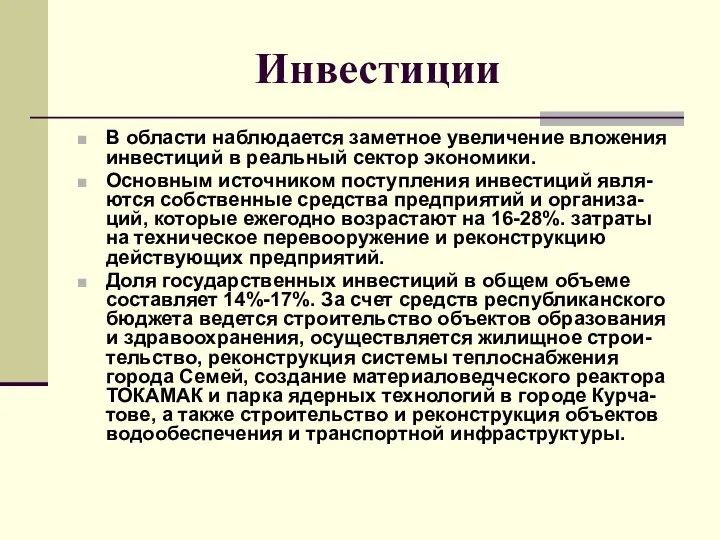 Инвестиции

В области наблюдается заметное увеличение вложения инвестиций в реальный сектор экономики.

Основным источником поступления инвестиций являются собственные средства предприятий и организаций, которые ежегодно возрастают на 16-28%. затраты на техническое перевооружение и реконструкцию действующих предприятий.

Доля государственных инвестиций в общем объеме составляет 14%-17%. За счет средств республиканского бюджета ведется строительство объектов образования и здравоохранения, осуществляется жилищное строительство, реконструкция системы теплоснабжения города Семей, создание материаловедческого реактора ТОКАМАК и парка ядерных технологий в городе Курчатове, а также строительство и реконструкция объектов водообеспечения и транспортной инфраструктуры.